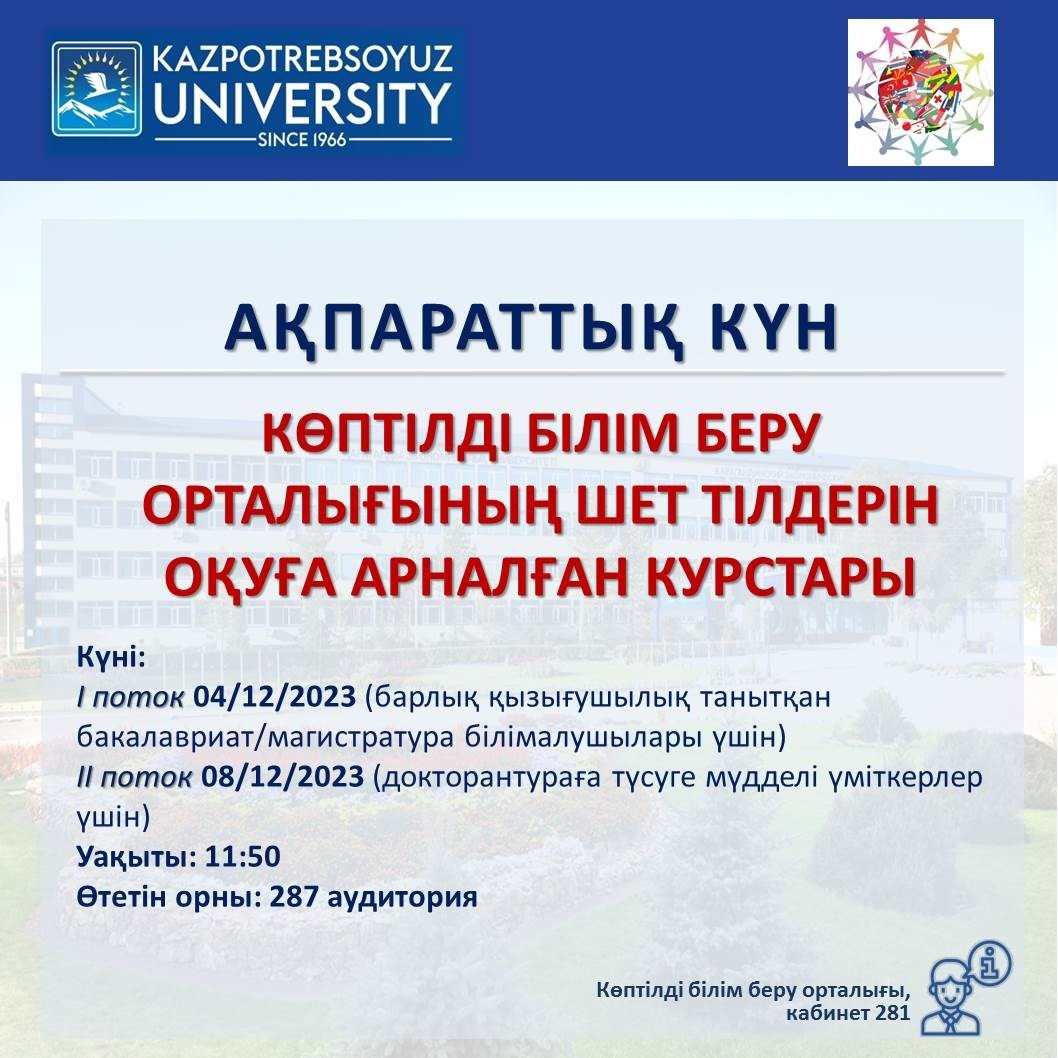 KAZPOTREBSOYUZ
UNIVERSITY
SINCE 1966

АҚПАРАТТЫҚ КҮН

КӨПТІЛДІ БІЛІМ БЕРУ ОРТАЛЫҒЫНЫҢ ШЕТ ТІЛДЕРІН ОҚУҒА АРНАЛҒАН КУРСТАРЫ

Күні:
I поток 04/12/2023 (барлық қызығушылық танытқан бакалавриат/магистратура білімалушылары үшін)
II поток 08/12/2023 (докторантураға түсуге мүдделі үміткерлер үшін)
Уақыты: 11:50
Өтетін орны: 287 аудитория

Көптілді білім беру орталығы,
кабинет 281